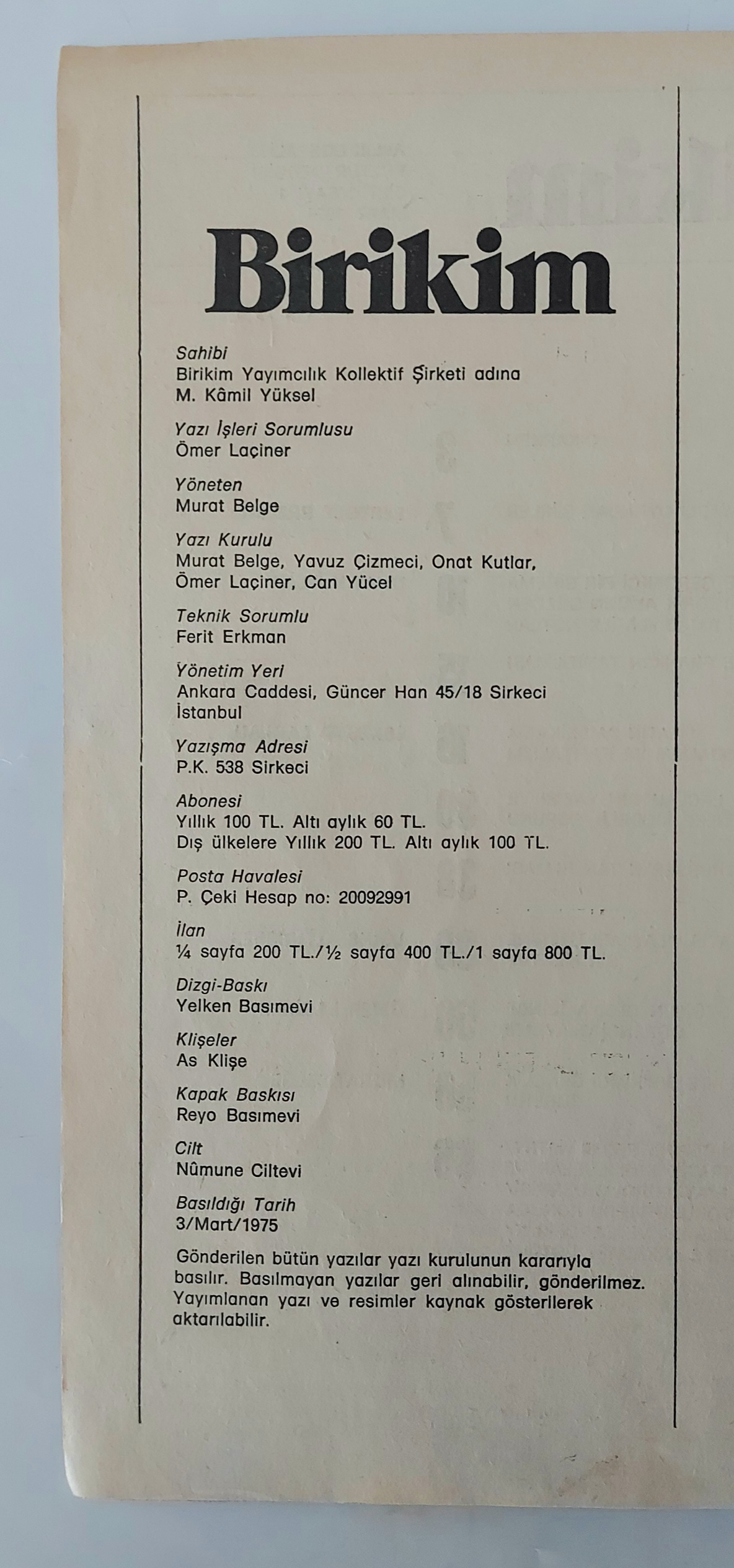 Birikim

Sahibi
Birikim Yayımcılık Kollektif Şirketi adına
M. Kâmil Yüksel

Yazı İşleri Sorumlusu
Ömer Laçiner

Yöneten
Murat Belge

Yazı Kurulu
Murat Belge, Yavuz Çizmeci, Onat Kutlar, Ömer Laçiner, Can Yücel

Teknik Sorumlu
Ferit Erkman

Yönetim Yeri
Ankara Caddesi, Güncer Han 45/18 Sirkeci İstanbul

Yazışma Adresi
P.K. 538 Sirkeci

Abonesi
Yıllık 100 TL. Altı aylık 60 TL.
Dış ülkelere Yıllık 200 TL. Altı aylık 100 TL.

Posta Havalesi
P. Çeki Hesap no: 20092991

İlan
¼ sayfa 200 TL./½ sayfa 400 TL./1 sayfa 800 TL.

Dizgi-Baskı
Yelken Basımevi

Klişeler
As Klişe

Kapak Baskısı
Reyo Basımevi

Cilt
Nûmune Ciltevi

Basıldığı Tarih
3/Mart/1975

Gönderilen bütün yazılar yazı kurulunun kararıyla basılır. Basılmayan yazılar geri alınabilir, gönderilmez. Yayımlanan yazı ve resimler kaynak gösterilerek aktarılabilir.